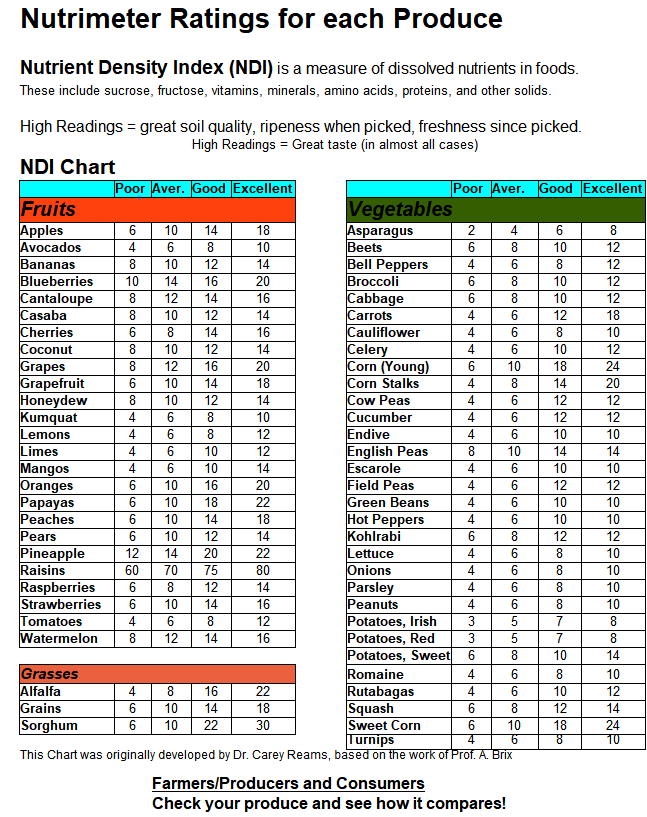 Nutrimeter Ratings for each Produce

Nutrient Density Index (NDI) is a measure of dissolved nutrients in foods.
These include sucrose, fructose, vitamins, minerals, amino acids, proteins, and other solids.

High Readings = great soil quality, ripeness when picked, freshness since picked.
High Readings = Great taste (in almost all cases)

NDI Chart

| | Poor | Aver. | Good | Excellent |
|---|---|---|---|---|
| Fruits | | | | |
| Apples | 6 | 10 | 14 | 18 |
| Avocados | 4 | 6 | 8 | 10 |
| Bananas | 8 | 10 | 12 | 14 |
| Blueberries | 10 | 14 | 16 | 20 |
| Cantaloupe | 8 | 12 | 14 | 16 |
| Casaba | 8 | 10 | 12 | 14 |
| Cherries | 6 | 8 | 14 | 16 |
| Coconut | 8 | 10 | 12 | 14 |
| Grapes | 8 | 12 | 16 | 20 |
| Grapefruit | 6 | 10 | 14 | 18 |
| Honeydew | 8 | 10 | 12 | 14 |
| Kumquat | 4 | 6 | 8 | 10 |
| Lemons | 4 | 6 | 8 | 12 |
| Limes | 4 | 6 | 10 | 12 |
| Mangos | 4 | 6 | 10 | 14 |
| Oranges | 6 | 10 | 16 | 20 |
| Papayas | 6 | 10 | 18 | 22 |
| Peaches | 6 | 10 | 14 | 18 |
| Pears | 6 | 10 | 12 | 14 |
| Pineapple | 12 | 14 | 20 | 22 |
| Raisins | 60 | 70 | 75 | 80 |
| Raspberries | 6 | 8 | 12 | 14 |
| Strawberries | 6 | 10 | 14 | 16 |
| Tomatoes | 4 | 6 | 8 | 12 |
| Watermelon | 8 | 12 | 14 | 16 |

| Grasses | | | | |
|---|---|---|---|---|
| Alfalfa | 4 | 8 | 16 | 22 |
| Grains | 6 | 10 | 14 | 18 |
| Sorghum | 6 | 10 | 22 | 30 |

| | Poor | Aver. | Good | Excellent |
|---|---|---|---|---|
| Vegetables | | | | |
| Asparagus | 2 | 4 | 6 | 8 |
| Beets | 6 | 8 | 10 | 12 |
| Bell Peppers | 4 | 6 | 8 | 12 |
| Broccoli | 6 | 8 | 10 | 12 |
| Cabbage | 6 | 8 | 10 | 12 |
| Carrots | 4 | 6 | 12 | 18 |
| Cauliflower | 4 | 6 | 8 | 10 |
| Celery | 4 | 6 | 10 | 12 |
| Corn (Young) | 6 | 10 | 18 | 24 |
| Corn Stalks | 4 | 8 | 14 | 20 |
| Cow Peas | 4 | 6 | 12 | 12 |
| Cucumber | 4 | 6 | 12 | 12 |
| Endive | 4 | 6 | 10 | 10 |
| English Peas | 8 | 10 | 14 | 14 |
| Escarole | 4 | 6 | 10 | 10 |
| Field Peas | 4 | 6 | 12 | 12 |
| Green Beans | 4 | 6 | 10 | 10 |
| Hot Peppers | 4 | 6 | 10 | 10 |
| Kohlrabi | 6 | 8 | 12 | 12 |
| Lettuce | 4 | 6 | 8 | 10 |
| Onions | 4 | 6 | 8 | 10 |
| Parsley | 4 | 6 | 8 | 10 |
| Peanuts | 4 | 6 | 8 | 10 |
| Potatoes, Irish | 3 | 5 | 7 | 8 |
| Potatoes, Red | 3 | 5 | 7 | 8 |
| Potatoes, Sweet | 6 | 8 | 10 | 14 |
| Romaine | 4 | 6 | 8 | 10 |
| Rutabagas | 4 | 6 | 10 | 12 |
| Squash | 6 | 8 | 12 | 14 |
| Sweet Corn | 6 | 10 | 18 | 24 |
| Turnips | 4 | 6 | 8 | 10 |

This Chart was originally developed by Dr. Carey Reams, based on the work of Prof. A. Brix

Farmers/Producers and Consumers
Check your produce and see how it compares!